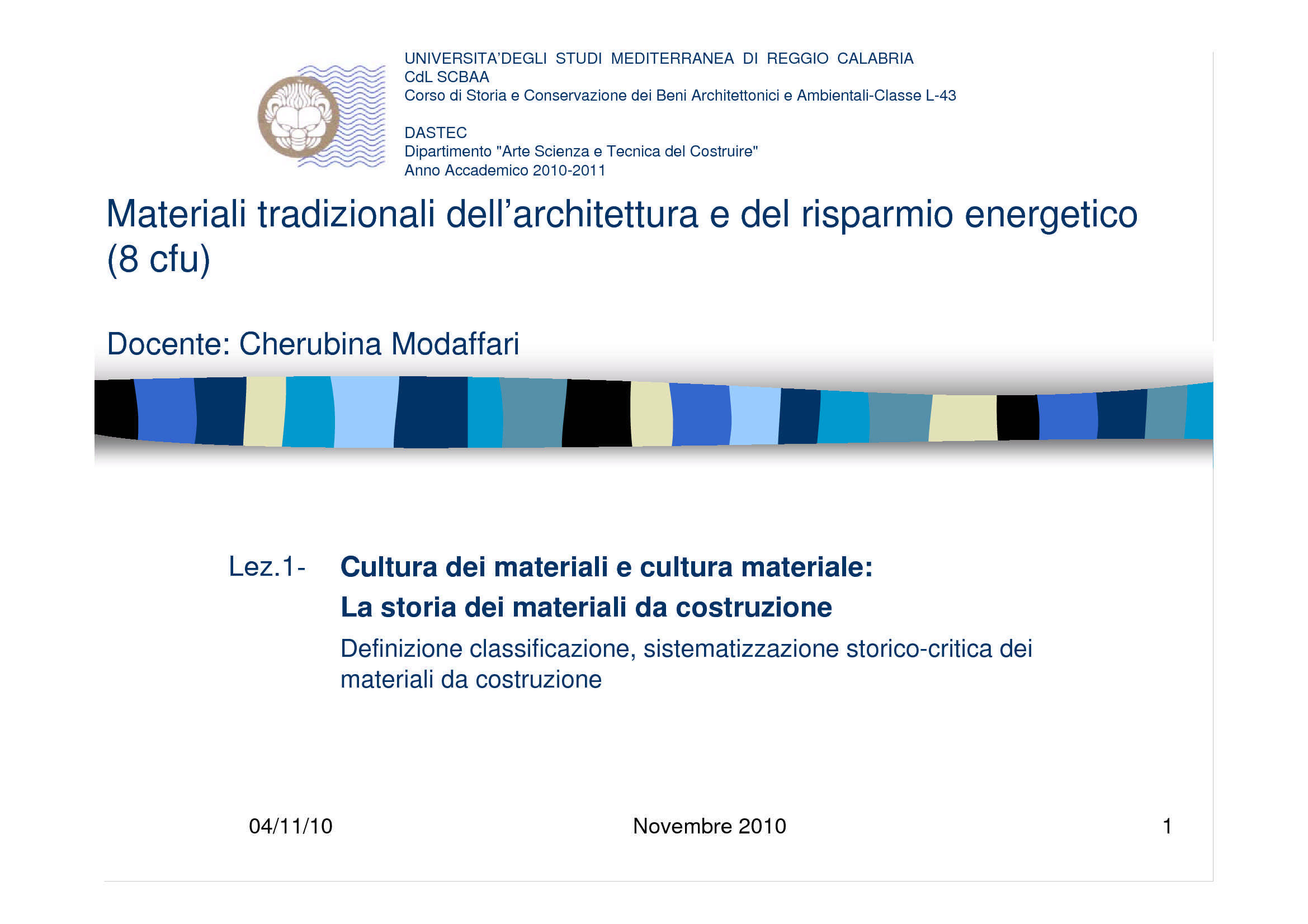 UNIVERSITA'DEGLI STUDI MEDITERRANEA DI REGGIO CALABRIA
CdL SCBAA
Corso di Storia e Conservazione dei Beni Architettonici e Ambientali-Classe L-43

DASTEC
Dipartimento "Arte Scienza e Tecnica del Costruire"
Anno Accademico 2010-2011

Materiali tradizionali dell'architettura e del risparmio energetico (8 cfu)

Docente: Cherubina Modaffari

Lez.1- Cultura dei materiali e cultura materiale:
La storia dei materiali da costruzione
Definizione classificazione, sistematizzazione storico-critica dei materiali da costruzione

04/11/10 Novembre 2010 1